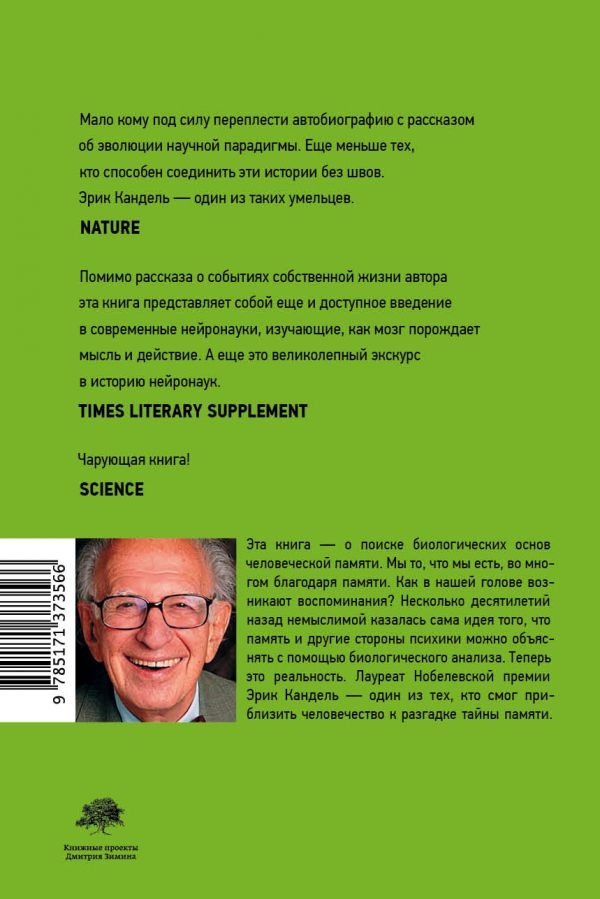 Мало кому под силу переплести автобиографию с рассказом об эволюции научной парадигмы. Еще меньше тех, кто способен соединить эти истории без швов. Эрик Кандель — один из таких умельцев.

NATURE

Помимо рассказа о событиях собственной жизни автора эта книга представляет собой еще и доступное введение в современные нейронауки, изучающие, как мозг порождает мысль и действие. А еще это великолепный экскурс в историю нейронаук.

TIMES LITERARY SUPPLEMENT

Чарующая книга!

SCIENCE

9 785171 373566

Эта книга — о поиске биологических основ человеческой памяти. Мы то, что мы есть, во многом благодаря памяти. Как в нашей голове возникают воспоминания? Несколько десятилетий назад немыслимой казалась сама идея того, что память и другие стороны психики можно объяснять с помощью биологического анализа. Теперь это реальность. Лауреат Нобелевской премии Эрик Кандель — один из тех, кто смог приблизить человечество к разгадке тайны памяти.

Книжные проекты
Дмитрия Зимина